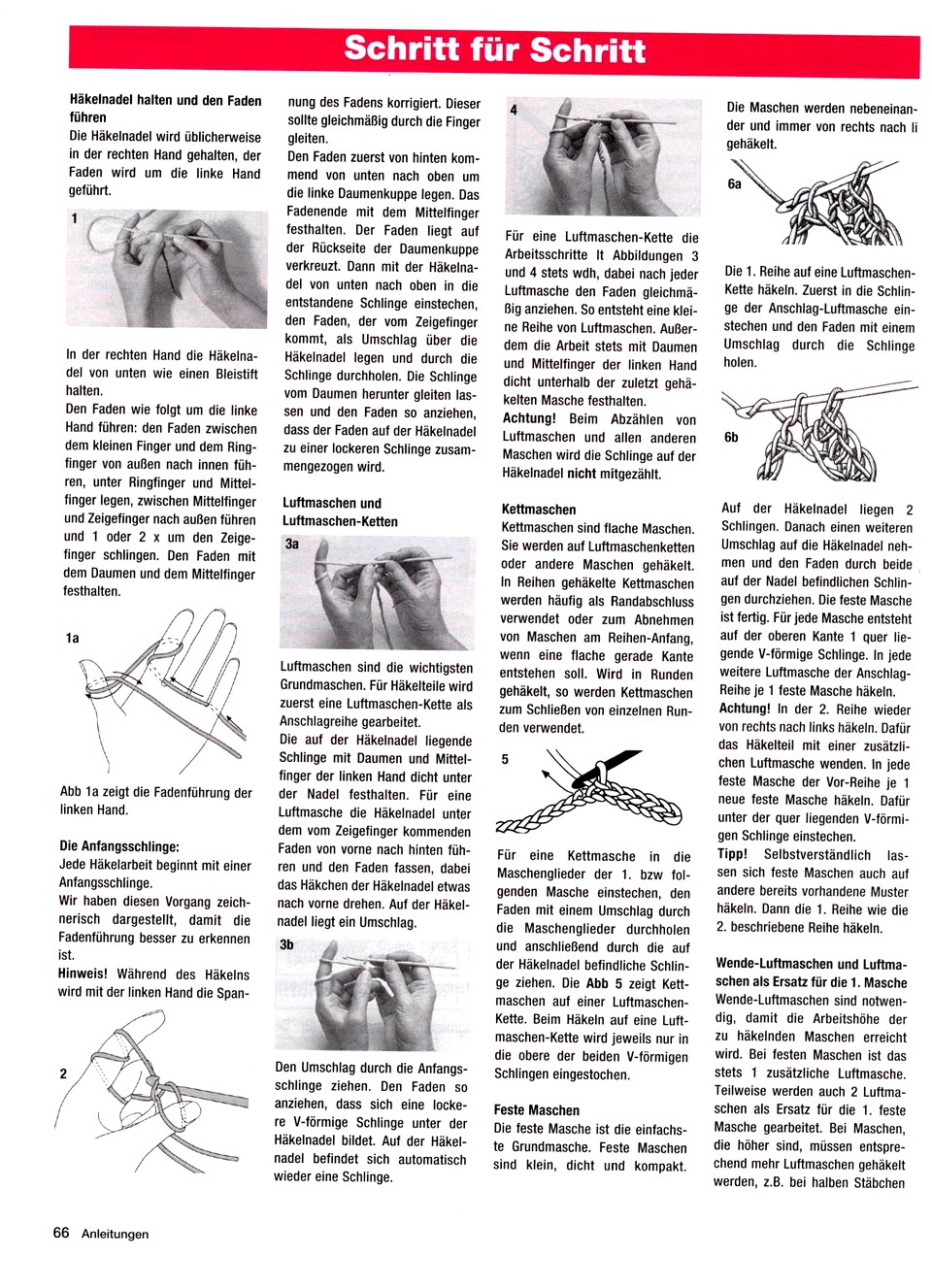 Schritt für Schritt

Häkelnadel halten und den Faden führen
Die Häkelnadel wird üblicherweise in der rechten Hand gehalten, der Faden wird um die linke Hand geführt.

1

In der rechten Hand die Häkelnadel von unten wie einen Bleistift halten.
Den Faden wie folgt um die linke Hand führen: den Faden zwischen dem kleinen Finger und dem Ringfinger von außen nach innen führen, unter Ringfinger und Mittelfinger legen, zwischen Mittelfinger und Zeigefinger nach außen führen und 1 oder 2 x um den Zeigefinger schlingen. Den Faden mit dem Daumen und dem Mittelfinger festhalten.

1a

Abb 1a zeigt die Fadenführung der linken Hand.

Die Anfangsschlinge:
Jede Häkelarbeit beginnt mit einer Anfangsschlinge.
Wir haben diesen Vorgang zeichnerisch dargestellt, damit die Fadenführung besser zu erkennen ist.
Hinweis! Während des Häkelns wird mit der linken Hand die Spannung des Fadens korrigiert. Dieser sollte gleichmäßig durch die Finger gleiten.

2

Den Faden zuerst von hinten kommend von unten nach oben um die linke Daumenkuppe legen. Das Fadenende mit dem Mittelfinger festhalten. Der Faden liegt auf der Rückseite der Daumenkuppe verkreuzt. Dann mit der Häkelnadel von unten nach oben in die entstandene Schlinge einstechen, den Faden, der vom Zeigefinger kommt, als Umschlag über die Häkelnadel legen und durch die Schlinge durchholen. Die Schlinge vom Daumen herunter gleiten lassen und den Faden so anziehen, dass der Faden auf der Häkelnadel zu einer lockeren Schlinge zusammengezogen wird.

Luftmaschen und Luftmaschen-Ketten

3a

Luftmaschen sind die wichtigsten Grundmaschen. Für Häkelteile wird zuerst eine Luftmaschen-Kette als Anschlagreihe gearbeitet.
Die auf der Häkelnadel liegende Schlinge mit Daumen und Mittelfinger der linken Hand dicht unter der Nadel festhalten. Für eine Luftmasche die Häkelnadel unter dem vom Zeigefinger kommenden Faden von vorne nach hinten führen und den Faden fassen, dabei das Häkchen der Häkelnadel etwas nach vorne drehen. Auf der Häkelnadel liegt ein Umschlag.

3b

Den Umschlag durch die Anfangsschlinge ziehen. Den Faden so anziehen, dass sich eine lockere V-förmige Schlinge unter der Häkelnadel bildet. Auf der Häkelnadel befindet sich automatisch wieder eine Schlinge.

4

Für eine Luftmaschen-Kette die Arbeitsschritte lt Abbildungen 3 und 4 stets wdh, dabei nach jeder Luftmasche den Faden gleichmäßig anziehen. So entsteht eine kleine Reihe von Luftmaschen. Außerdem die Arbeit stets mit Daumen und Mittelfinger der linken Hand dicht unterhalb der zuletzt gehäkelten Masche festhalten.
Achtung! Beim Abzählen von Luftmaschen und allen anderen Maschen wird die Schlinge auf der Häkelnadel nicht mitgezählt.

Kettmaschen
Kettmaschen sind flache Maschen. Sie werden auf Luftmaschenketten oder andere Maschen gehäkelt. In Reihen gehäkelte Kettmaschen werden häufig als Randabschluss verwendet oder zum Abnehmen von Maschen am Reihen-Anfang, wenn eine flache gerade Kante entstehen soll. Wird in Runden gehäkelt, so werden Kettmaschen zum Schließen von einzelnen Runden verwendet.

5

Für eine Kettmasche in die Maschenglieder der 1. bzw folgenden Masche einstechen, den Faden mit einem Umschlag durch die Maschenglieder durchholen und anschließend durch die auf der Häkelnadel befindliche Schlinge ziehen. Die Abb 5 zeigt Kettmaschen auf einer Luftmaschen-Kette. Beim Häkeln auf eine Luftmaschen-Kette wird jeweils nur in die obere der beiden V-förmigen Schlingen eingestochen.

Feste Maschen
Die feste Masche ist die einfachste Grundmasche. Feste Maschen sind klein, dicht und kompakt.

Die Maschen werden nebeneinander und immer von rechts nach li gehäkelt.

6a

Die 1. Reihe auf eine Luftmaschen-Kette häkeln. Zuerst in die Schlinge der Anschlag-Luftmasche einstechen und den Faden mit einem Umschlag durch die Schlinge holen.

6b

Auf der Häkelnadel liegen 2 Schlingen. Danach einen weiteren Umschlag auf die Häkelnadel nehmen und den Faden durch beide auf der Nadel befindlichen Schlingen durchziehen. Die feste Masche ist fertig. Für jede Masche entsteht auf der oberen Kante 1 quer liegende V-förmige Schlinge. In jede weitere Luftmasche der Anschlag-Reihe je 1 feste Masche häkeln.
Achtung! In der 2. Reihe wieder von rechts nach links häkeln. Dafür das Häkelteil mit einer zusätzlichen Luftmasche wenden. In jede feste Masche der Vor-Reihe je 1 neue feste Masche häkeln. Dafür unter der quer liegenden V-förmigen Schlinge einstechen.
Tipp! Selbstverständlich lassen sich feste Maschen auch auf andere bereits vorhandene Muster häkeln. Dann die 1. Reihe wie die 2. beschriebene Reihe häkeln.

Wende-Luftmaschen und Luftmaschen als Ersatz für die 1. Masche
Wende-Luftmaschen sind notwendig, damit die Arbeitshöhe der zu häkelnden Maschen erreicht wird. Bei festen Maschen ist das stets 1 zusätzliche Luftmasche. Teilweise werden auch 2 Luftmaschen als Ersatz für die 1. feste Masche gearbeitet. Bei Maschen, die höher sind, müssen entsprechend mehr Luftmaschen gehäkelt werden, z.B. bei halben Stäbchen

66 Anleitungen